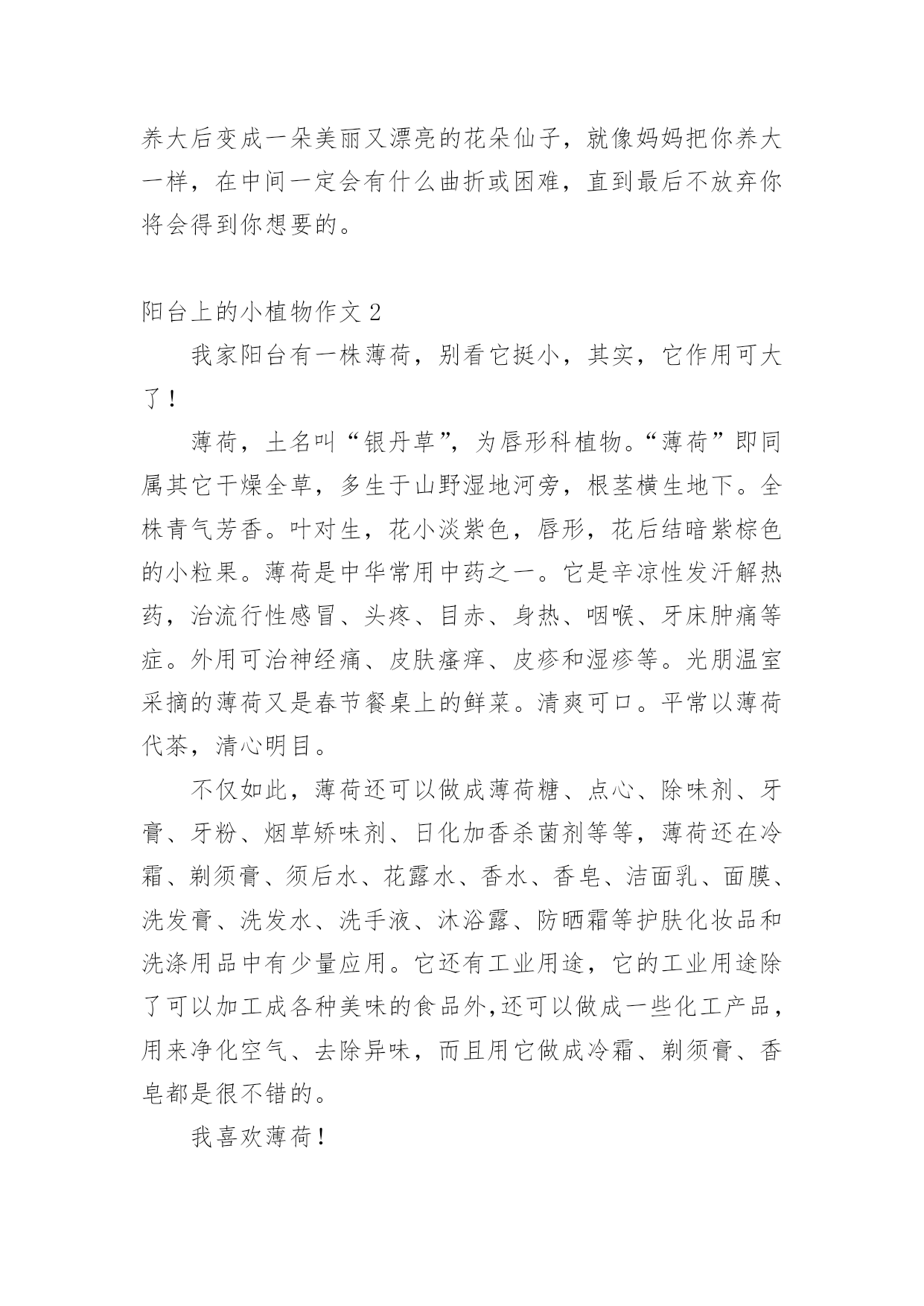 养大后变成一朵美丽又漂亮的花朵仙子，就像妈妈把你养大一样，在中间一定会有什么曲折或困难，直到最后不放弃你将会得到你想要的。

阳台上的小植物作文 2

我家阳台有一株薄荷，别看它挺小，其实，它作用可大了！

薄荷，土名叫“银丹草”，为唇形科植物。“薄荷”即同属其它干燥全草，多生于山野湿地河旁，根茎横生地下。全株青气芳香。叶对生，花小淡紫色，唇形，花后结暗紫棕色的小粒果。薄荷是中华常用中药之一。它是辛凉性发汗解热药，治流行性感冒、头疼、目赤、身热、咽喉、牙床肿痛等症。外用可治神经痛、皮肤瘙痒、皮疹和湿疹等。光朋温室采摘的薄荷又是春节餐桌上的鲜菜。清爽可口。平常以薄荷代茶，清心明目。

不仅如此，薄荷还可以做成薄荷糖、点心、除味剂、牙膏、牙粉、烟草矫味剂、日化加香杀菌剂等等，薄荷还在冷霜、剃须膏、须后水、花露水、香水、香皂、洁面乳、面膜、洗发膏、洗发水、洗手液、沐浴露、防晒霜等护肤化妆品和洗涤用品中有少量应用。它还有工业用途，它的工业用途除了可以加工成各种美味的食品外,还可以做成一些化工产品，用来净化空气、去除异味，而且用它做成冷霜、剃须膏、香皂都是很不错的。

我喜欢薄荷！